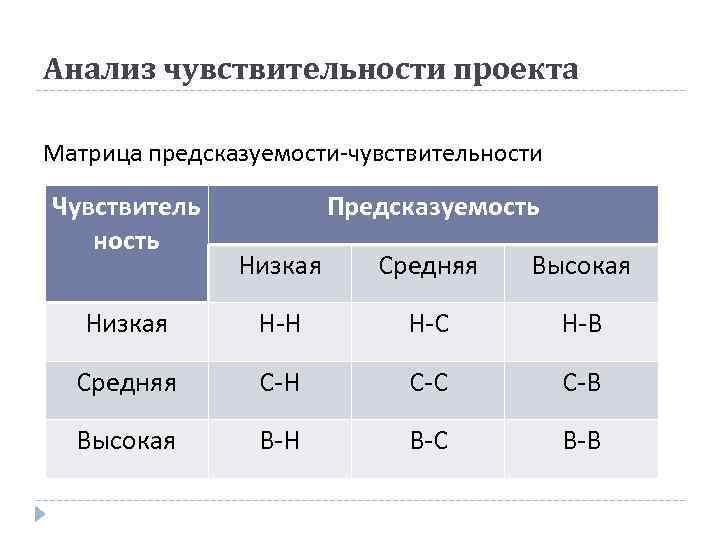 Анализ чувствительности проекта

Матрица предсказуемости-чувствительности

| Чувствительность | Предсказуемость | | |
|---|---|---|---|
| | Низкая | Средняя | Высокая |
| Низкая | Н-Н | Н-С | Н-В |
| Средняя | С-Н | С-С | С-В |
| Высокая | В-Н | В-С | В-В |